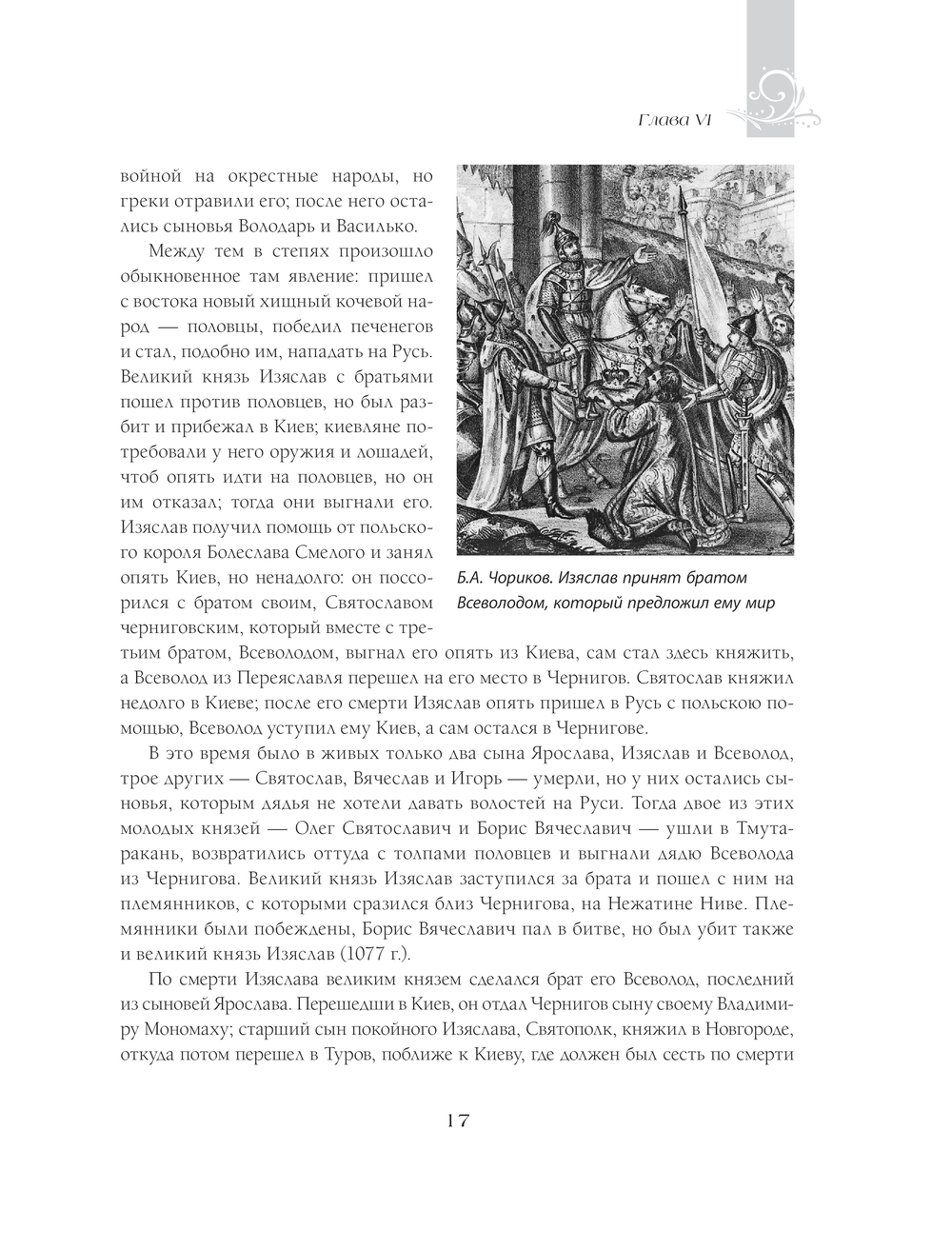 Глава VI

войной на окрестные народы, но греки отравили его; после него остались сыновья Володарь и Василько.

Между тем в степях произошло обыкновенное там явление: пришел с востока новый хищный кочевой народ — половцы, победил печенегов и стал, подобно им, нападать на Русь. Великий князь Изяслав с братьями пошел против половцев, но был разбит и прибежал в Киев; киевляне потребовали у него оружия и лошадей, чтоб опять идти на половцев, но он им отказал; тогда они выгнали его. Изяслав получил помощь от польского короля Болеслава Смелого и занял опять Киев, но ненадолго: он поссорился с братом своим, Святославом черниговским, который вместе с третьим братом, Всеволодом, выгнал его опять из Киева, сам стал здесь княжить, а Всеволод из Переяславля перешел на его место в Чернигов. Святослав княжил недолго в Киеве; после его смерти Изяслав опять пришел в Русь с польскою помощью, Всеволод уступил ему Киев, а сам остался в Чернигове.

Б.А. Чориков. Изяслав принят братом Всеволодом, который предложил ему мир

В это время было в живых только два сына Ярослава, Изяслав и Всеволод, трое других — Святослав, Вячеслав и Игорь — умерли, но у них остались сыновья, которым дядья не хотели давать волостей на Руси. Тогда двое из этих молодых князей — Олег Святославич и Борис Вячеславич — ушли в Тмутаракань, возвратились оттуда с толпами половцев и выгнали дядю Всеволода из Чернигова. Великий князь Изяслав заступился за брата и пошел с ним на племянников, с которыми сразился близ Чернигова, на Нежатине Ниве. Племянники были побеждены, Борис Вячеславич пал в битве, но был убит также и великий князь Изяслав (1077 г.).

По смерти Изяслава великим князем сделался брат его Всеволод, последний из сыновей Ярослава. Перешедши в Киев, он отдал Чернигов сыну своему Владимиру Мономаху; старший сын покойного Изяслава, Святополк, княжил в Новгороде, откуда потом перешел в Туров, поближе к Киеву, где должен был сесть по смерти

17